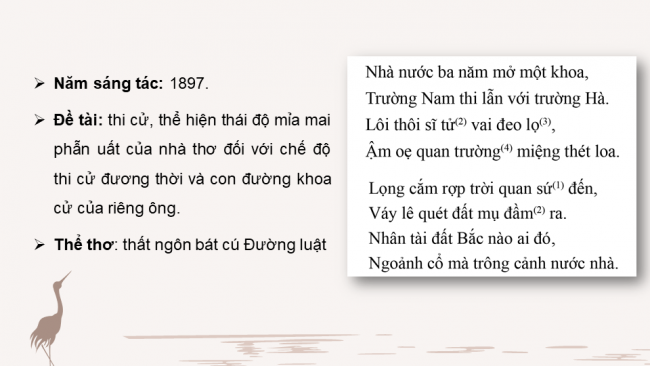 ➢ **Năm sáng tác:** 1897.

➢ **Đề tài:** thi cử, thể hiện thái độ mỉa mai phẫn uất của nhà thơ đối với chế độ thi cử đương thời và con đường khoa cử của riêng ông.

➢ **Thể thơ**: thất ngôn bát cú Đường luật

Nhà nước ba năm mở một khoa,
Trường Nam thi lẫn với trường Hà.
Lôi thôi sĩ tử$^{(2)}$ vai đeo lọ$^{(3)}$,
Ậm oẹ quan trường$^{(4)}$ miệng thét loa.

Lọng cắm rợp trời quan sứ$^{(1)}$ đến,
Váy lê quét đất mụ đầm$^{(2)}$ ra.
Nhân tài đất Bắc nào ai đó,
Ngoảnh cổ mà trông cảnh nước nhà.